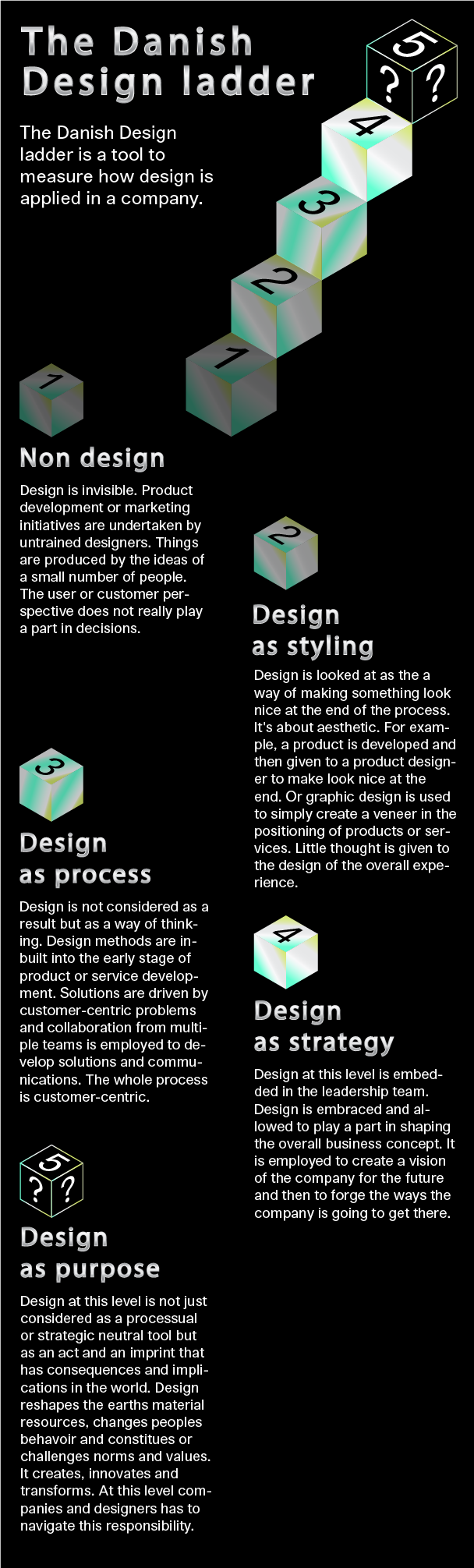 The Danish Design ladder

The Danish Design ladder is a tool to measure how design is applied in a company.

5
? ?
4
3
2
1

1

Non design

Design is invisible. Product development or marketing initiatives are undertaken by untrained designers. Things are produced by the ideas of a small number of people. The user or customer perspective does not really play a part in decisions.

2

Design as styling

Design is looked at as the a way of making something look nice at the end of the process. It's about aesthetic. For example, a product is developed and then given to a product designer to make look nice at the end. Or graphic design is used to simply create a veneer in the positioning of products or services. Little thought is given to the design of the overall experience.

3

Design as process

Design is not considered as a result but as a way of thinking. Design methods are inbuilt into the early stage of product or service development. Solutions are driven by customer-centric problems and collaboration from multiple teams is employed to develop solutions and communications. The whole process is customer-centric.

4

Design as strategy

Design at this level is embedded in the leadership team. Design is embraced and allowed to play a part in shaping the overall business concept. It is employed to create a vision of the company for the future and then to forge the ways the company is going to get there.

5
? ?

Design as purpose

Design at this level is not just considered as a processual or strategic neutral tool but as an act and an imprint that has consequences and implications in the world. Design reshapes the earths material resources, changes peoples behavoir and constitues or challenges norms and values. It creates, innovates and transforms. At this level companies and designers has to navigate this responsibility.